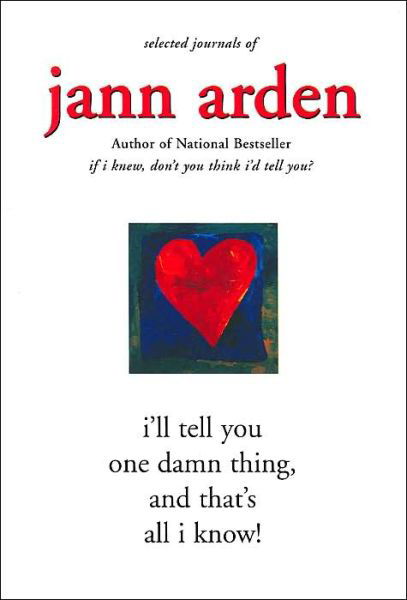 selected journals of

jann arden

Author of National Bestseller
if i knew, don't you think i'd tell you?

i'll tell you
one damn thing,
and that's
all i know!